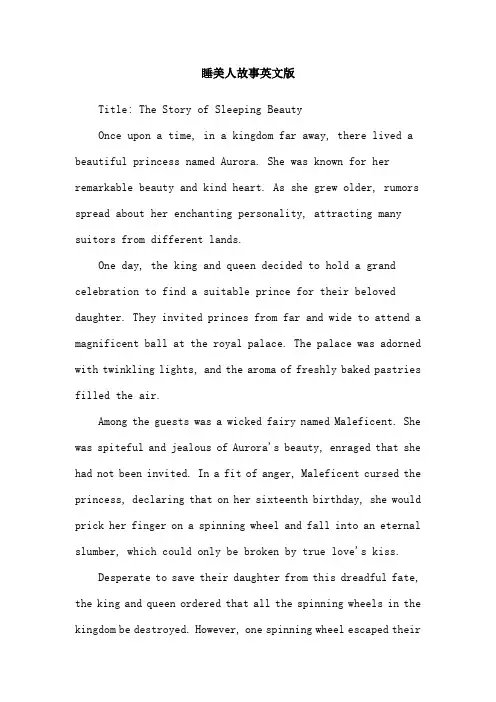 睡美人故事英文版

Title: The Story of Sleeping Beauty

Once upon a time, in a kingdom far away, there lived a beautiful princess named Aurora. She was known for her remarkable beauty and kind heart. As she grew older, rumors spread about her enchanting personality, attracting many suitors from different lands.

One day, the king and queen decided to hold a grand celebration to find a suitable prince for their beloved daughter. They invited princes from far and wide to attend a magnificent ball at the royal palace. The palace was adorned with twinkling lights, and the aroma of freshly baked pastries filled the air.

Among the guests was a wicked fairy named Maleficent. She was spiteful and jealous of Aurora's beauty, enraged that she had not been invited. In a fit of anger, Maleficent cursed the princess, declaring that on her sixteenth birthday, she would prick her finger on a spinning wheel and fall into an eternal slumber, which could only be broken by true love's kiss.

Desperate to save their daughter from this dreadful fate, the king and queen ordered that all the spinning wheels in the kingdom be destroyed. However, one spinning wheel escaped their